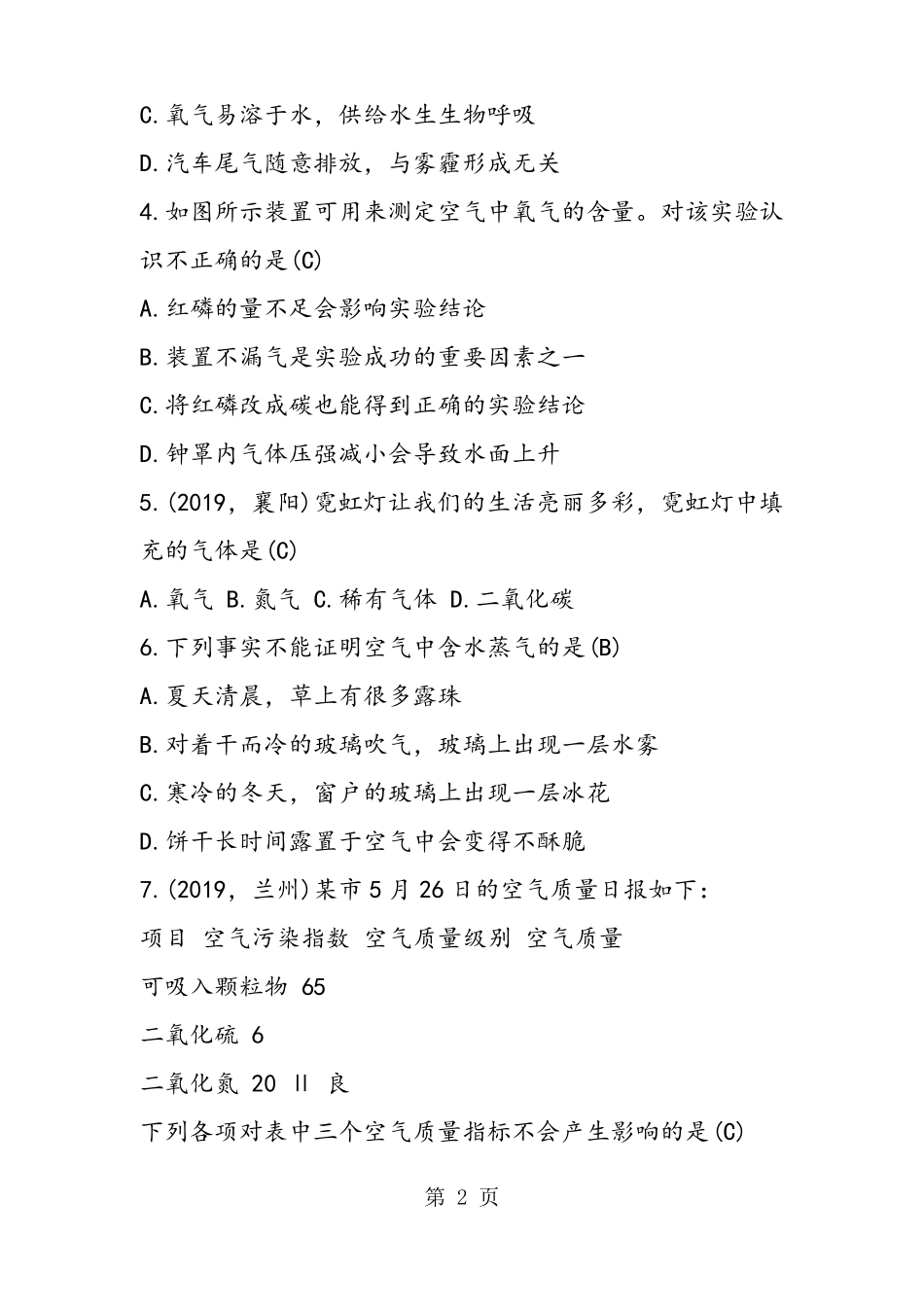 C.氧气易溶于水，供给水生生物呼吸

D.汽车尾气随意排放，与雾霾形成无关

4.如图所示装置可用来测定空气中氧气的含量。对该实验认识不正确的是(C)

A.红磷的量不足会影响实验结论

B.装置不漏气是实验成功的重要因素之一

C.将红磷改成碳也能得到正确的实验结论

D.钟罩内气体压强减小会导致水面上升

5.(2019，襄阳)霓虹灯让我们的生活亮丽多彩，霓虹灯中填充的气体是(C)

A.氧气 B.氮气 C.稀有气体 D.二氧化碳

6.下列事实不能证明空气中含水蒸气的是(B)

A.夏天清晨，草上有很多露珠

B.对着干而冷的玻璃吹气，玻璃上出现一层水雾

C.寒冷的冬天，窗户的玻璃上出现一层冰花

D.饼干长时间露置于空气中会变得不酥脆

7.(2019，兰州)某市5月26日的空气质量日报如下：

项目 空气污染指数 空气质量级别 空气质量

可吸入颗粒物 65

二氧化硫 6

二氧化氮 20 II 良

下列各项对表中三个空气质量指标不会产生影响的是(C)

第 2 页